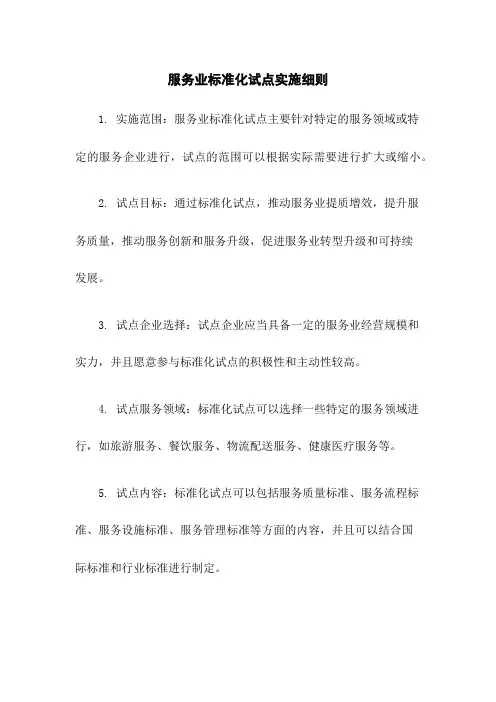 服务业标准化试点实施细则

1. 实施范围：服务业标准化试点主要针对特定的服务领域或特定的服务企业进行，试点的范围可以根据实际需要进行扩大或缩小。

2. 试点目标：通过标准化试点，推动服务业提质增效，提升服务质量，推动服务创新和服务升级，促进服务业转型升级和可持续发展。

3. 试点企业选择：试点企业应当具备一定的服务业经营规模和实力，并且愿意参与标准化试点的积极性和主动性较高。

4. 试点服务领域：标准化试点可以选择一些特定的服务领域进行，如旅游服务、餐饮服务、物流配送服务、健康医疗服务等。

5. 试点内容：标准化试点可以包括服务质量标准、服务流程标准、服务设施标准、服务管理标准等方面的内容，并且可以结合国际标准和行业标准进行制定。